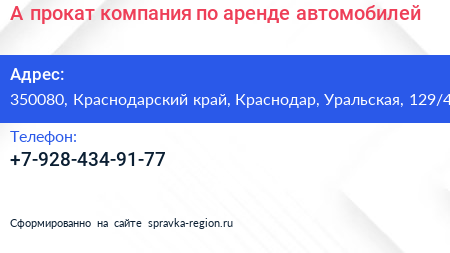 А прокат компания по аренде автомобилей

Адрес:
350080, Краснодарский край, Краснодар, Уральская, 129/4

Телефон:
+7-928-434-91-77

Сформированно на сайте spravka-region.ru